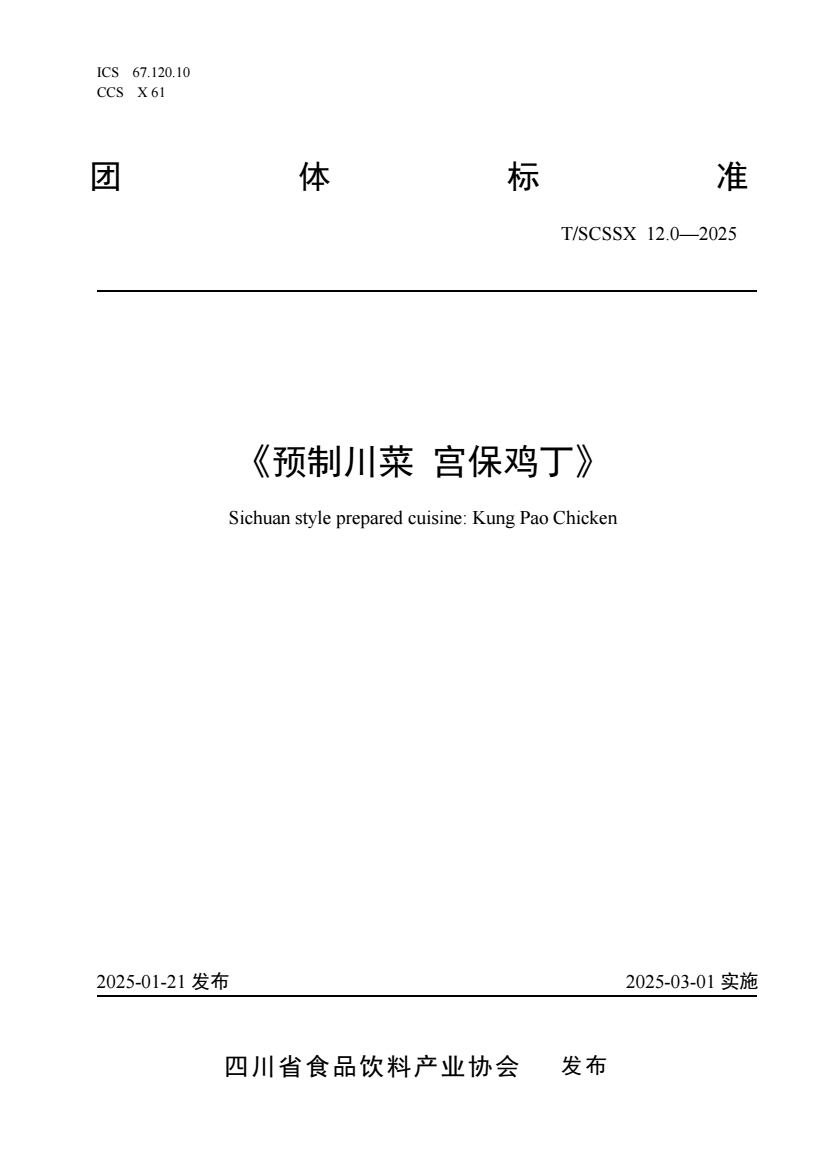 ICS 67.120.10
CCS X 61

团 体 标 准

T/SCSSX 12.0—2025

《预制川菜 宫保鸡丁》

Sichuan style prepared cuisine: Kung Pao Chicken

2025-01-21 发布

2025-03-01 实施

四川省食品饮料产业协会 发布